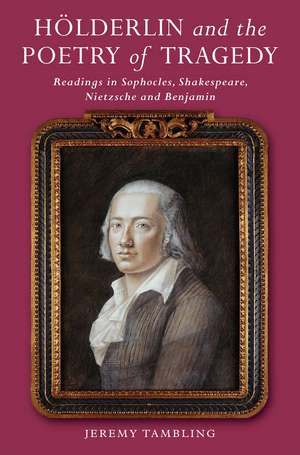 HÖLDERLIN and the POETRY of TRAGEDY

Readings in Sophocles, Shakespeare, Nietzsche and Benjamin

JEREMY TAMBLING